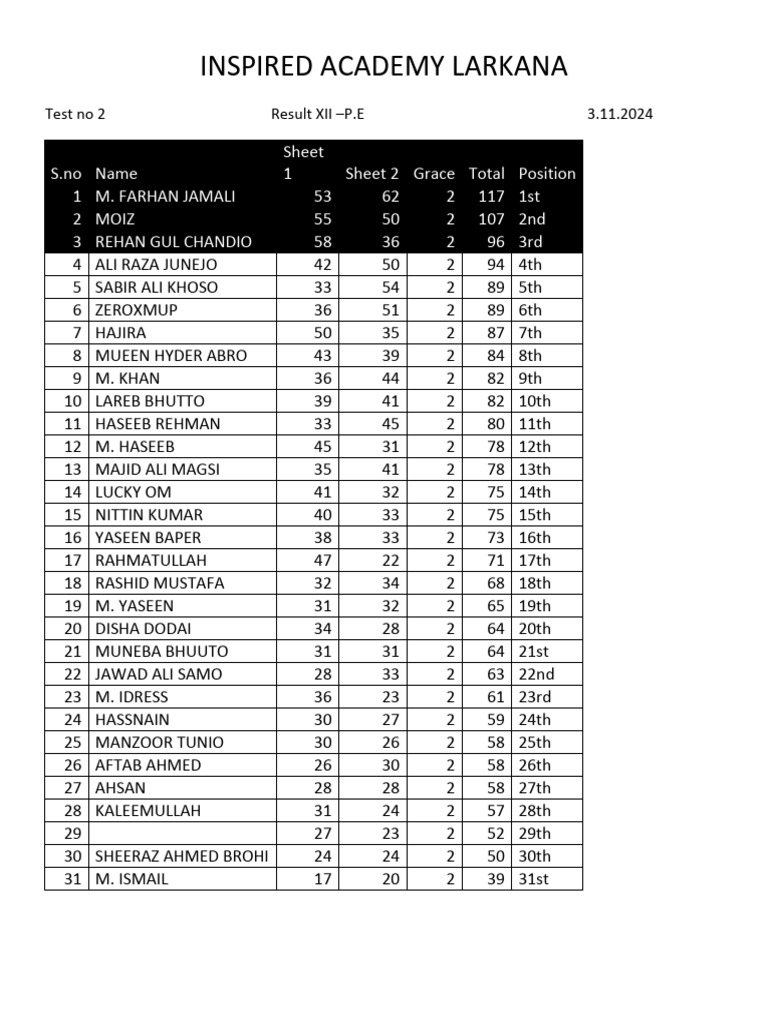 INSPIRED ACADEMY LARKANA

Test no 2 Result XII –P.E 3.11.2024

| S.no | Name | Sheet 1 | Sheet 2 | Grace | Total | Position |
|---|---|---|---|---|---|---|
| 1 | M. FARHAN JAMALI | 53 | 62 | 2 | 117 | 1st |
| 2 | MOIZ | 55 | 50 | 2 | 107 | 2nd |
| 3 | REHAN GUL CHANDIO | 58 | 36 | 2 | 96 | 3rd |
| 4 | ALI RAZA JUNEJO | 42 | 50 | 2 | 94 | 4th |
| 5 | SABIR ALI KHOSO | 33 | 54 | 2 | 89 | 5th |
| 6 | ZEROXMUP | 36 | 51 | 2 | 89 | 6th |
| 7 | HAJIRA | 50 | 35 | 2 | 87 | 7th |
| 8 | MUEEN HYDER ABRO | 43 | 39 | 2 | 84 | 8th |
| 9 | M. KHAN | 36 | 44 | 2 | 82 | 9th |
| 10 | LAREB BHUTTO | 39 | 41 | 2 | 82 | 10th |
| 11 | HASEEB REHMAN | 33 | 45 | 2 | 80 | 11th |
| 12 | M. HASEEB | 45 | 31 | 2 | 78 | 12th |
| 13 | MAJID ALI MAGSI | 35 | 41 | 2 | 78 | 13th |
| 14 | LUCKY OM | 41 | 32 | 2 | 75 | 14th |
| 15 | NITTIN KUMAR | 40 | 33 | 2 | 75 | 15th |
| 16 | YASEEN BAPER | 38 | 33 | 2 | 73 | 16th |
| 17 | RAHMATULLAH | 47 | 22 | 2 | 71 | 17th |
| 18 | RASHID MUSTAFA | 32 | 34 | 2 | 68 | 18th |
| 19 | M. YASEEN | 31 | 32 | 2 | 65 | 19th |
| 20 | DISHA DODAI | 34 | 28 | 2 | 64 | 20th |
| 21 | MUNEBA BHUUTO | 31 | 31 | 2 | 64 | 21st |
| 22 | JAWAD ALI SAMO | 28 | 33 | 2 | 63 | 22nd |
| 23 | M. IDRESS | 36 | 23 | 2 | 61 | 23rd |
| 24 | HASSNAIN | 30 | 27 | 2 | 59 | 24th |
| 25 | MANZOOR TUNIO | 30 | 26 | 2 | 58 | 25th |
| 26 | AFTAB AHMED | 26 | 30 | 2 | 58 | 26th |
| 27 | AHSAN | 28 | 28 | 2 | 58 | 27th |
| 28 | KALEEMULLAH | 31 | 24 | 2 | 57 | 28th |
| 29 |  | 27 | 23 | 2 | 52 | 29th |
| 30 | SHEERAZ AHMED BROHI | 24 | 24 | 2 | 50 | 30th |
| 31 | M. ISMAIL | 17 | 20 | 2 | 39 | 31st |